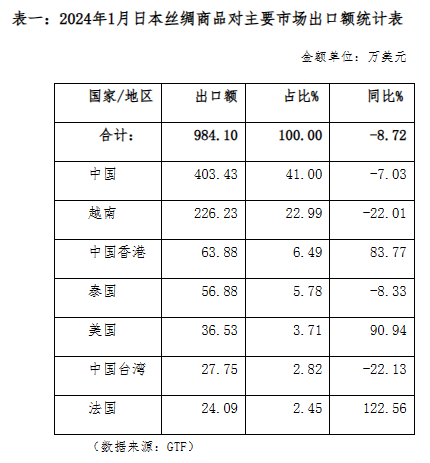 表一：2024年1月日本丝绸商品对主要市场出口额统计表

金额单位：万美元

| 国家/地区 | 出口额 | 占比% | 同比% |
|---|---|---|---|
| 合计： | 984.10 | 100.00 | -8.72 |
| 中国 | 403.43 | 41.00 | -7.03 |
| 越南 | 226.23 | 22.99 | -22.01 |
| 中国香港 | 63.88 | 6.49 | 83.77 |
| 泰国 | 56.88 | 5.78 | -8.33 |
| 美国 | 36.53 | 3.71 | 90.94 |
| 中国台湾 | 27.75 | 2.82 | -22.13 |
| 法国 | 24.09 | 2.45 | 122.56 |

（数据来源：GTF）